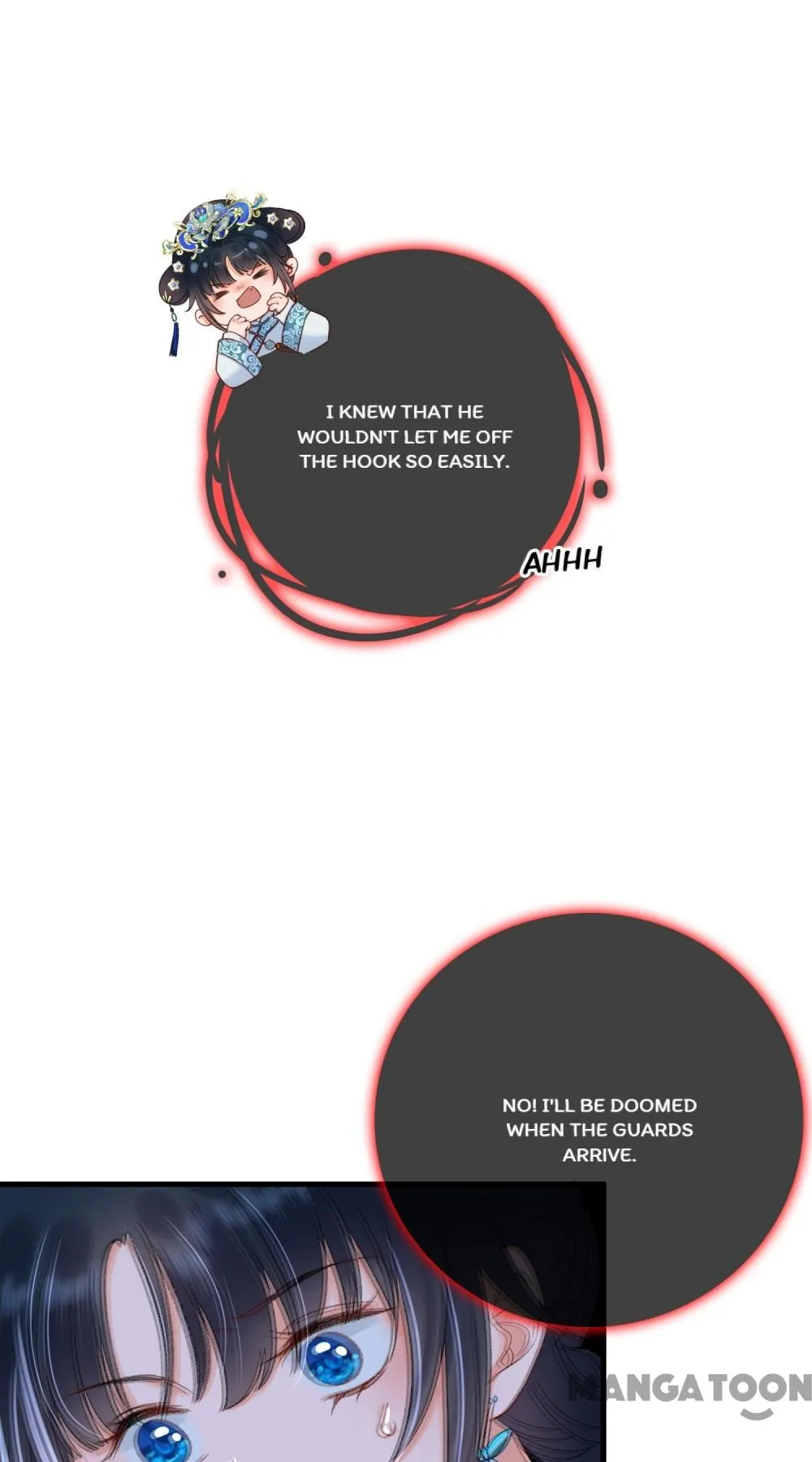 I KNEW THAT HE WOULDN'T LET ME OFF THE HOOK SO EASILY.

AHHH

NO! I'LL BE DOOMED WHEN THE GUARDS ARRIVE.

MANGATOON